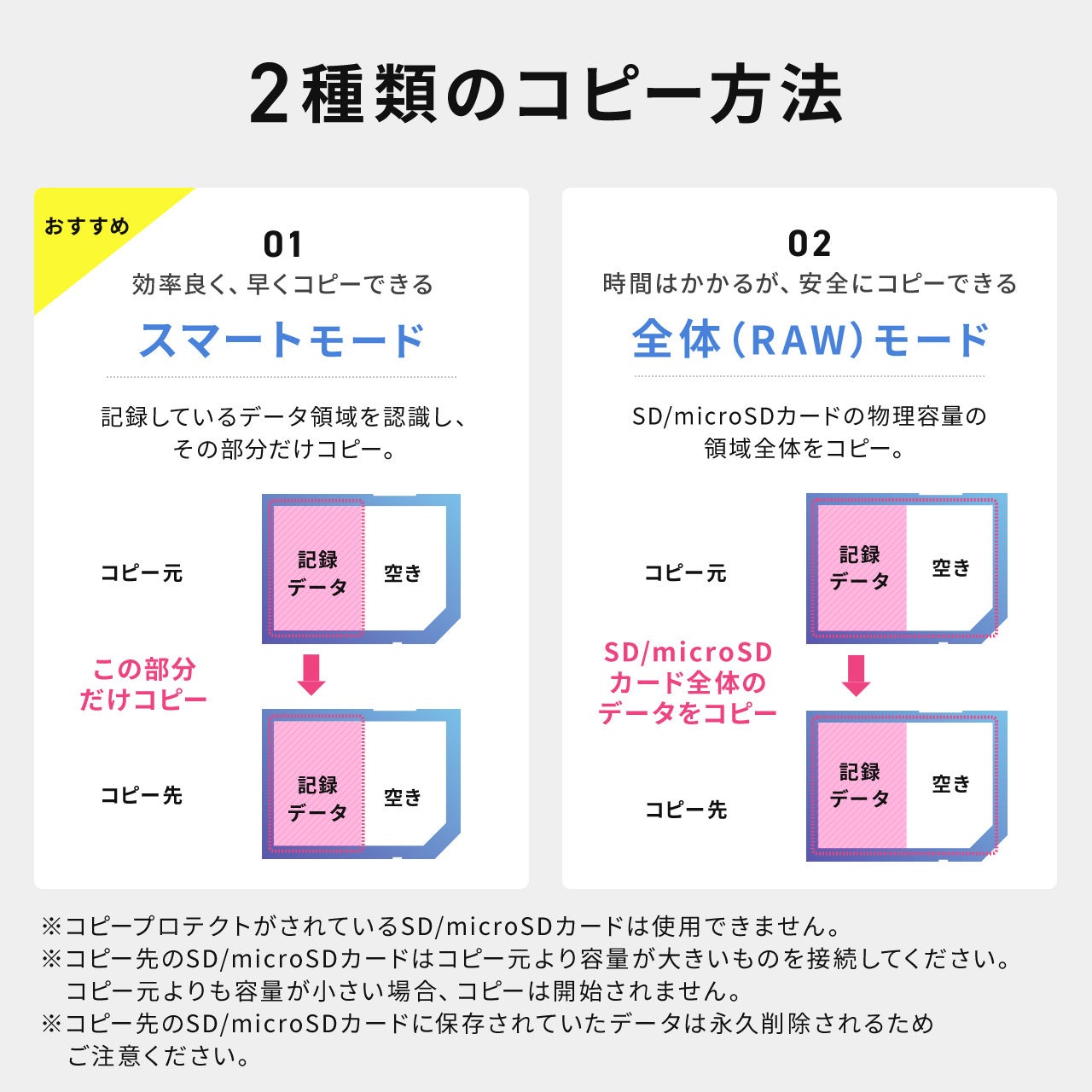 2種類のコピー方法

おすすめ

01
効率良く、早くコピーできる
スマートモード

記録しているデータ領域を認識し、その部分だけコピー。

コピー元
記録データ
空き

この部分だけコピー

コピー先
記録データ
空き

02
時間はかかるが、安全にコピーできる
全体（RAW）モード

SD/microSDカードの物理容量の領域全体をコピー。

コピー元
記録データ
空き

SD/microSDカード全体のデータをコピー

コピー先
記録データ
空き

※コピープロテクトがされているSD/microSDカードは使用できません。
※コピー先のSD/microSDカードはコピー元より容量が大きいものを接続してください。コピー元よりも容量が小さい場合、コピーは開始されません。
※コピー先のSD/microSDカードに保存されていたデータは永久削除されるためご注意ください。